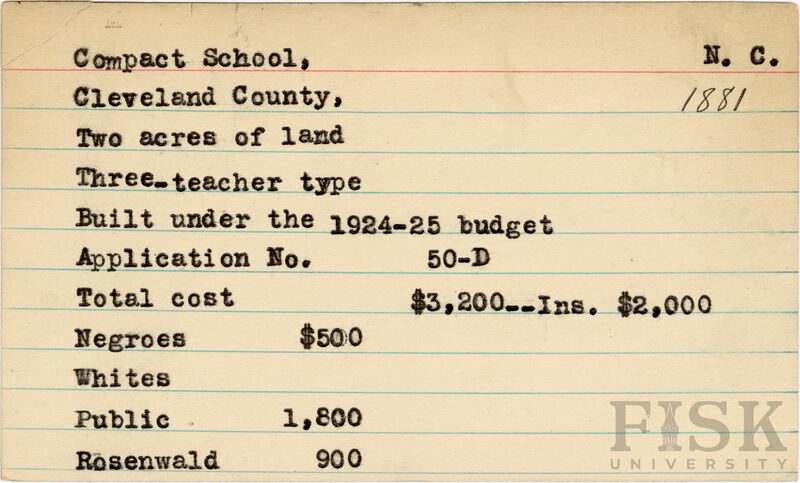 Compact School,
N. C.

Cleveland County,
1881

Two acres of land

Three-teacher type

Built under the 1924-25 budget

Application No. 50-D

Total cost $3,200--Ins. $2,000

Negroes $500

Whites

Public 1,800

Rosenwald 900

FISK UNIVERSITY